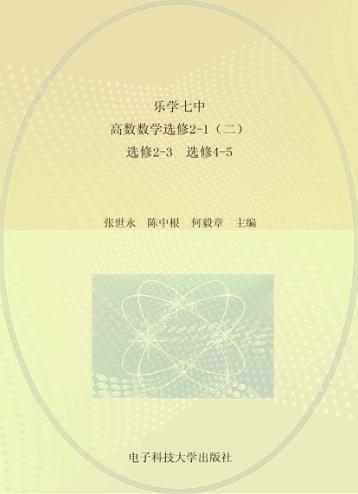 乐学七中

高数数学选修2-1（二）

选修2-3　选修4-5

张世永　陈中根　何毅章　主编

电子科技大学出版社